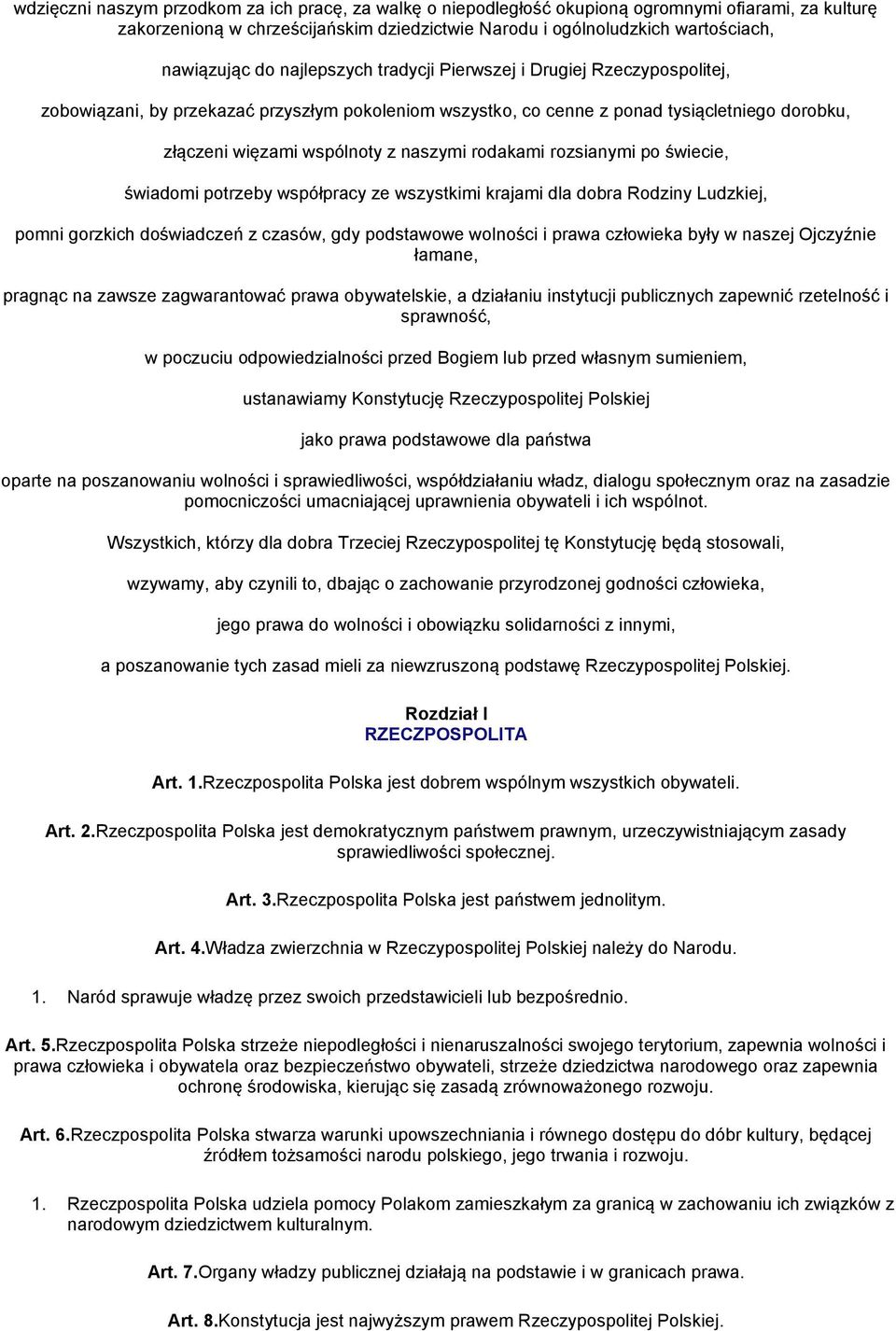 wdzięczni naszym przodkom za ich pracę, za walkę o niepodległość okupioną ogromnymi ofiarami, za kulturę zakorzenioną w chrześcijańskim dziedzictwie Narodu i ogólnoludzkich wartościach,

nawiązując do najlepszych tradycji Pierwszej i Drugiej Rzeczypospolitej,

zobowiązani, by przekazać przyszłym pokoleniom wszystko, co cenne z ponad tysiącletniego dorobku,

złączeni więzami wspólnoty z naszymi rodakami rozsianymi po świecie,

świadomi potrzeby współpracy ze wszystkimi krajami dla dobra Rodziny Ludzkiej,

pomni gorzkich doświadczeń z czasów, gdy podstawowe wolności i prawa człowieka były w naszej Ojczyźnie łamane,

pragnąc na zawsze zagwarantować prawa obywatelskie, a działaniu instytucji publicznych zapewnić rzetelność i sprawność,

w poczuciu odpowiedzialności przed Bogiem lub przed własnym sumieniem,

ustanawiamy Konstytucję Rzeczypospolitej Polskiej

jako prawa podstawowe dla państwa

oparte na poszanowaniu wolności i sprawiedliwości, współdziałaniu władz, dialogu społecznym oraz na zasadzie pomocniczości umacniającej uprawnienia obywateli i ich wspólnot.

Wszystkich, którzy dla dobra Trzeciej Rzeczypospolitej tę Konstytucję będą stosowali,

wzywamy, aby czynili to, dbając o zachowanie przyrodzonej godności człowieka,

jego prawa do wolności i obowiązku solidarności z innymi,

a poszanowanie tych zasad mieli za niewzruszoną podstawę Rzeczypospolitej Polskiej.

Rozdział I
RZECZPOSPOLITA

Art. 1.Rzeczpospolita Polska jest dobrem wspólnym wszystkich obywateli.

Art. 2.Rzeczpospolita Polska jest demokratycznym państwem prawnym, urzeczywistniającym zasady sprawiedliwości społecznej.

Art. 3.Rzeczpospolita Polska jest państwem jednolitym.

Art. 4.Władza zwierzchnia w Rzeczypospolitej Polskiej należy do Narodu.

1. Naród sprawuje władzę przez swoich przedstawicieli lub bezpośrednio.

Art. 5.Rzeczpospolita Polska strzeże niepodległości i nienaruszalności swojego terytorium, zapewnia wolności i prawa człowieka i obywatela oraz bezpieczeństwo obywateli, strzeże dziedzictwa narodowego oraz zapewnia ochronę środowiska, kierując się zasadą zrównoważonego rozwoju.

Art. 6.Rzeczpospolita Polska stwarza warunki upowszechniania i równego dostępu do dóbr kultury, będącej źródłem tożsamości narodu polskiego, jego trwania i rozwoju.

1. Rzeczpospolita Polska udziela pomocy Polakom zamieszkałym za granicą w zachowaniu ich związków z narodowym dziedzictwem kulturalnym.

Art. 7.Organy władzy publicznej działają na podstawie i w granicach prawa.

Art. 8.Konstytucja jest najwyższym prawem Rzeczypospolitej Polskiej.